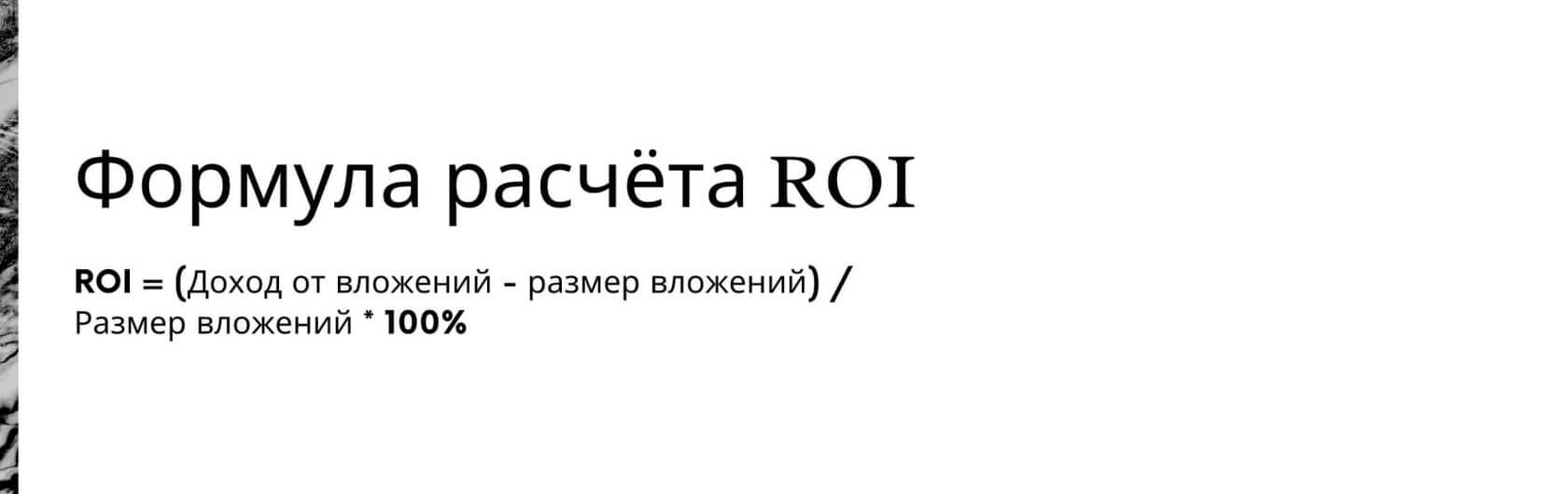 Формула расчёта ROI

ROI = (Доход от вложений - размер вложений) / Размер вложений * 100%